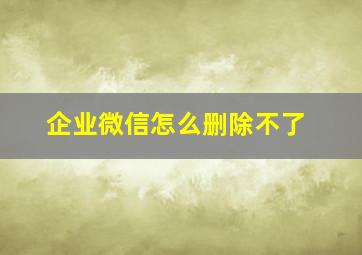 企业微信怎么删除不了